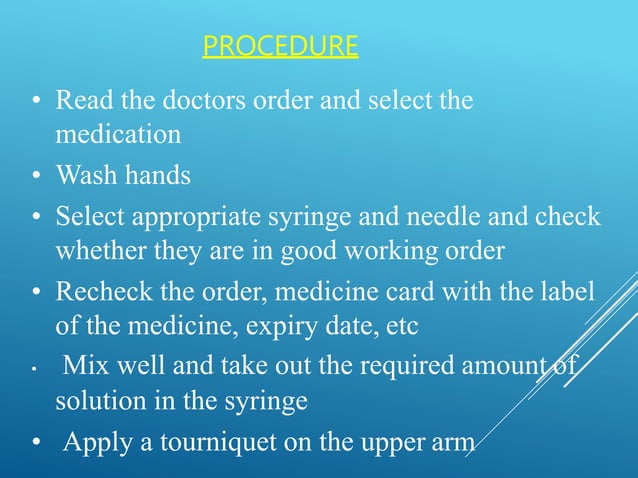 PROCEDURE

• Read the doctors order and select the medication
• Wash hands
• Select appropriate syringe and needle and check whether they are in good working order
• Recheck the order, medicine card with the label of the medicine, expiry date, etc
• Mix well and take out the required amount of solution in the syringe
• Apply a tourniquet on the upper arm